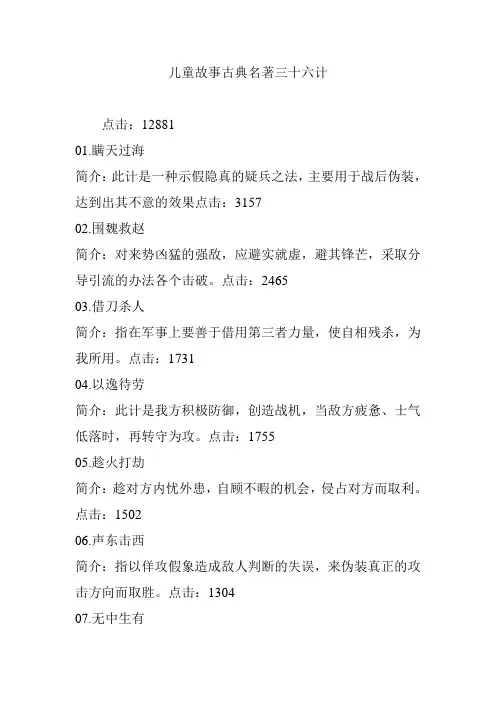 儿童故事古典名著三十六计

点击：12881

01.瞒天过海

简介：此计是一种示假隐真的疑兵之法，主要用于战后伪装，达到出其不意的效果点击：3157

02.围魏救赵

简介：对来势凶猛的强敌，应避实就虚，避其锋芒，采取分导引流的办法各个击破。点击：2465

03.借刀杀人

简介：指在军事上要善于借用第三者力量，使自相残杀，为我所用。点击：1731

04.以逸待劳

简介：此计是我方积极防御，创造战机，当敌方疲惫、士气低落时，再转守为攻。点击：1755

05.趁火打劫

简介：趁对方内忧外患，自顾不暇的机会，侵占对方而取利。点击：1502

06.声东击西

简介：指以佯攻假象造成敌人判断的失误，来伪装真正的攻击方向而取胜。点击：1304

07.无中生有